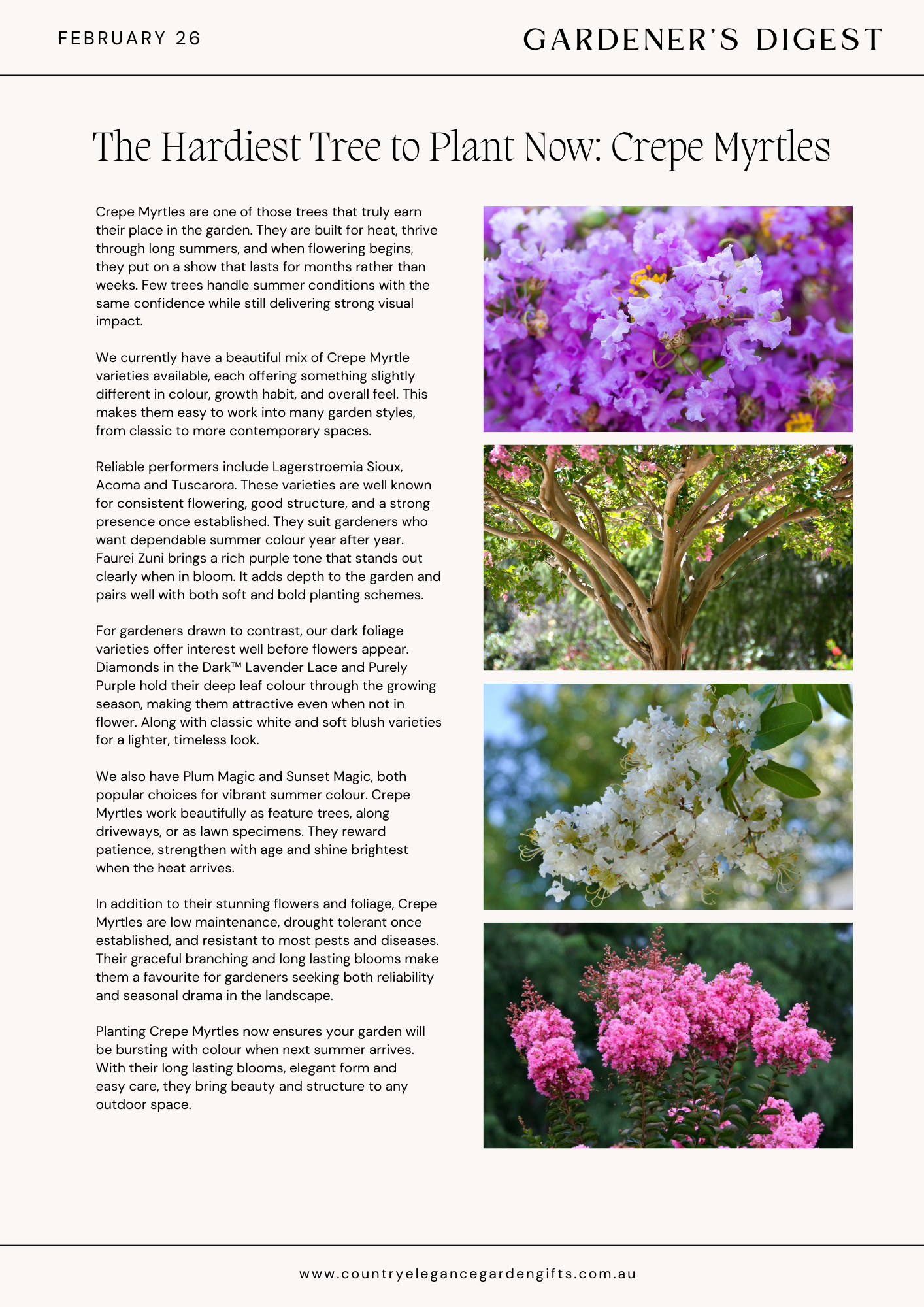 FEBRUARY 26

GARDENER'S DIGEST

The Hardiest Tree to Plant Now: Crepe Myrtles

Crepe Myrtles are one of those trees that truly earn their place in the garden. They are built for heat, thrive through long summers, and when flowering begins, they put on a show that lasts for months rather than weeks. Few trees handle summer conditions with the same confidence while still delivering strong visual impact.

We currently have a beautiful mix of Crepe Myrtle varieties available, each offering something slightly different in colour, growth habit, and overall feel. This makes them easy to work into many garden styles, from classic to more contemporary spaces.

Reliable performers include Lagerstroemia Sioux, Acoma and Tuscarora. These varieties are well known for consistent flowering, good structure, and a strong presence once established. They suit gardeners who want dependable summer colour year after year. Faurei Zuni brings a rich purple tone that stands out clearly when in bloom. It adds depth to the garden and pairs well with both soft and bold planting schemes.

For gardeners drawn to contrast, our dark foliage varieties offer interest well before flowers appear. Diamonds in the Dark™ Lavender Lace and Purely Purple hold their deep leaf colour through the growing season, making them attractive even when not in flower. Along with classic white and soft blush varieties for a lighter, timeless look.

We also have Plum Magic and Sunset Magic, both popular choices for vibrant summer colour. Crepe Myrtles work beautifully as feature trees, along driveways, or as lawn specimens. They reward patience, strengthen with age and shine brightest when the heat arrives.

In addition to their stunning flowers and foliage, Crepe Myrtles are low maintenance, drought tolerant once established, and resistant to most pests and diseases. Their graceful branching and long lasting blooms make them a favourite for gardeners seeking both reliability and seasonal drama in the landscape.

Planting Crepe Myrtles now ensures your garden will be bursting with colour when next summer arrives. With their long lasting blooms, elegant form and easy care, they bring beauty and structure to any outdoor space.

www.countryelegancegardengifts.com.au